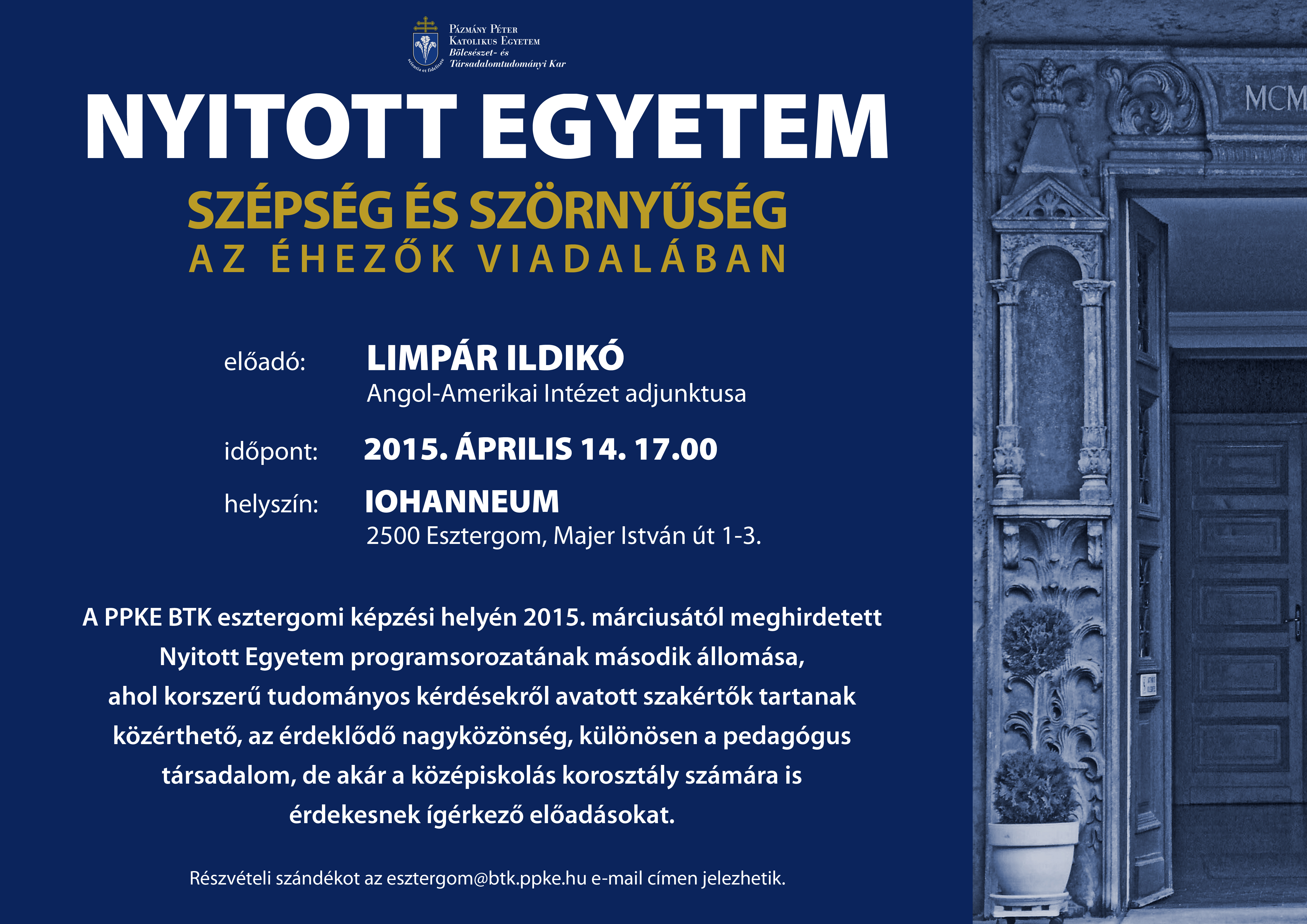 scientia et fidelitate

Pázmány Péter
Katolikus Egyetem
Bölcsészet- és
Társadalomtudományi Kar

NYITOTT EGYETEM

SZÉPSÉG ÉS SZÖRNYŰSÉG
AZ ÉHEZŐK VIADALÁBAN

előadó: LIMPÁR ILDIKÓ
Angol-Amerikai Intézet adjunktusa

időpont: 2015. ÁPRILIS 14. 17.00

helyszín: IOHANNEUM
2500 Esztergom, Majer István út 1-3.

A PPKE BTK esztergomi képzési helyén 2015. márciusától meghirdetett Nyitott Egyetem programsorozatának második állomása, ahol korszerű tudományos kérdésekről avatott szakértők tartanak közérthető, az érdeklődő nagyközönség, különösen a pedagógus társadalom, de akár a középiskolás korosztály számára is érdekesnek ígérkező előadásokat.

Részvételi szándékot az esztergom@btk.ppke.hu e-mail címen jelezhetik.

MCM